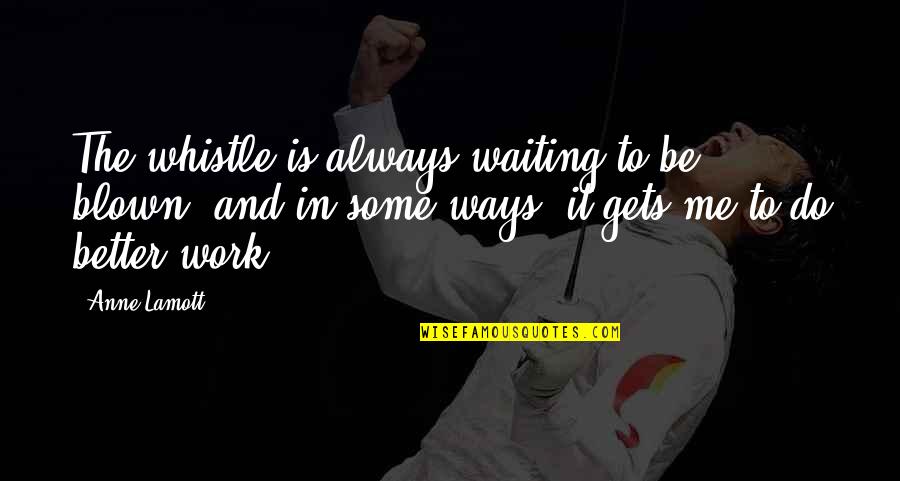 The whistle is always waiting to be blown, and in some ways, it gets me to do better work.

Anne Lamott

WISEFAMOUSQUOTES.COM